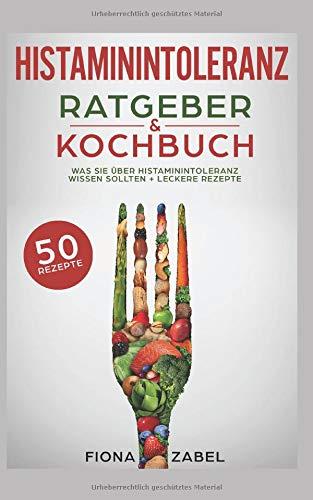 Urheberrechtlich geschütztes Material

HISTAMININTOLERANZ

RATGEBER & KOCHBUCH

WAS SIE ÜBER HISTAMININTOLERANZ WISSEN SOLLTEN + LECKERE REZEPTE

50 REZEPTE

FIONA ZABEL

Urheberrechtlich geschütztes Material